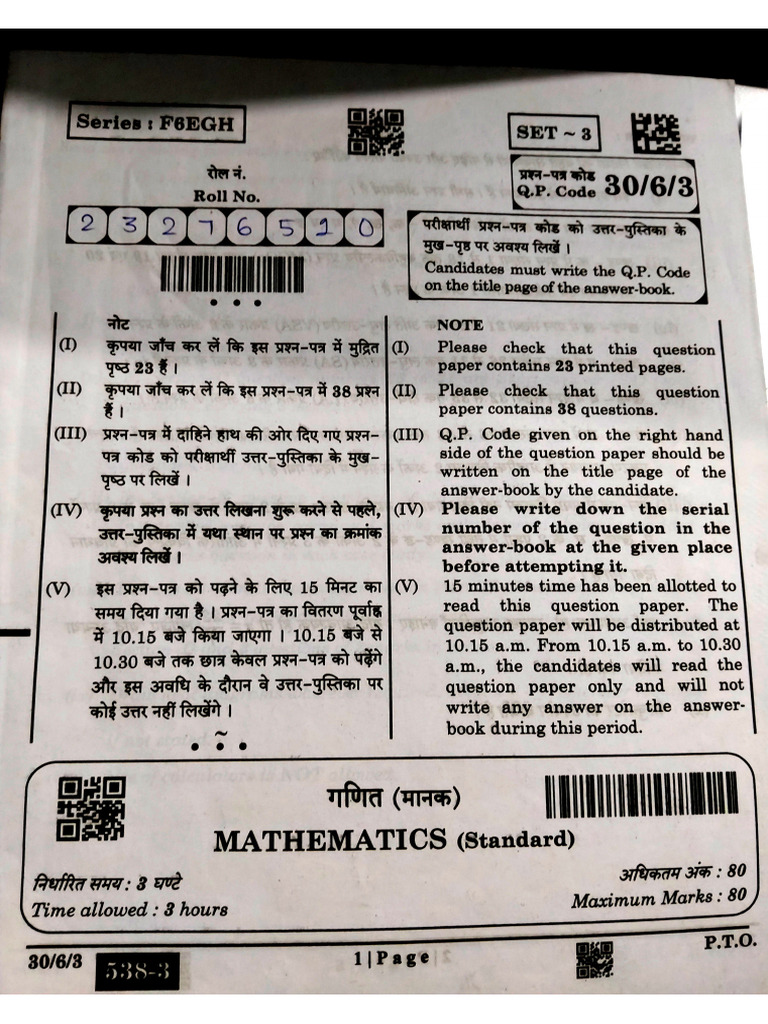 Series : F6EGH

SET ~ 3

रोल नं.
Roll No.

2 3 2 7 6 5 1 0

प्रश्न-पत्र कोड
Q.P. Code 30/6/3

परीक्षार्थी प्रश्न-पत्र कोड को उत्तर-पुस्तिका के मुख-पृष्ठ पर अवश्य लिखें ।
Candidates must write the Q.P. Code on the title page of the answer-book.

नोट
(I) कृपया जाँच कर लें कि इस प्रश्न-पत्र में मुद्रित पृष्ठ 23 हैं ।
(II) कृपया जाँच कर लें कि इस प्रश्न-पत्र में 38 प्रश्न हैं ।
(III) प्रश्न-पत्र में दाहिने हाथ की ओर दिए गए प्रश्न-पत्र कोड को परीक्षार्थी उत्तर-पुस्तिका के मुख-पृष्ठ पर लिखें ।
(IV) कृपया प्रश्न का उत्तर लिखना शुरू करने से पहले, उत्तर-पुस्तिका में यथा स्थान पर प्रश्न का क्रमांक अवश्य लिखें ।
(V) इस प्रश्न-पत्र को पढ़ने के लिए 15 मिनट का समय दिया गया है । प्रश्न-पत्र का वितरण पूर्वाह्न में 10.15 बजे किया जाएगा । 10.15 बजे से 10.30 बजे तक छात्र केवल प्रश्न-पत्र को पढ़ेंगे और इस अवधि के दौरान वे उत्तर-पुस्तिका पर कोई उत्तर नहीं लिखेंगे ।

NOTE
(I) Please check that this question paper contains 23 printed pages.
(II) Please check that this question paper contains 38 questions.
(III) Q.P. Code given on the right hand side of the question paper should be written on the title page of the answer-book by the candidate.
(IV) Please write down the serial number of the question in the answer-book at the given place before attempting it.
(V) 15 minutes time has been allotted to read this question paper. The question paper will be distributed at 10.15 a.m. From 10.15 a.m. to 10.30 a.m., the candidates will read the question paper only and will not write any answer on the answer-book during this period.

गणित (मानक)
MATHEMATICS (Standard)

निर्धारित समय : 3 घण्टे
Time allowed : 3 hours

अधिकतम अंक : 80
Maximum Marks : 80

30/6/3 538-3 1 | Page P.T.O.